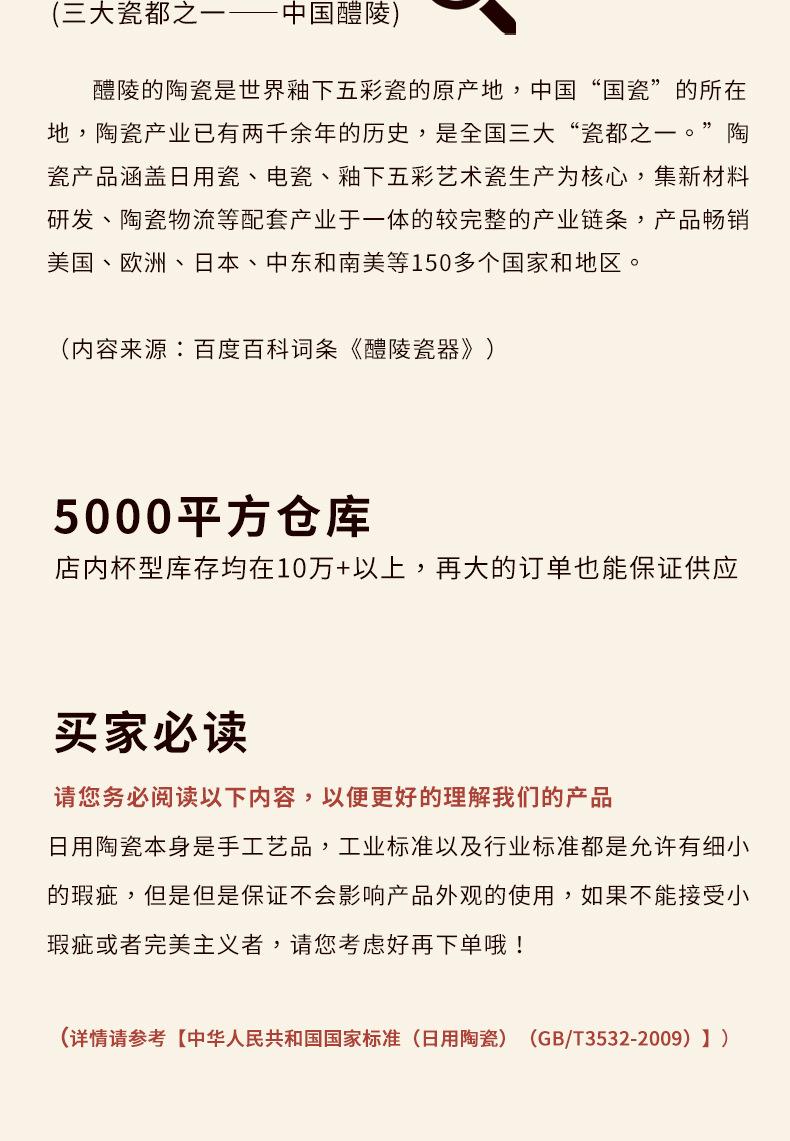 (三大瓷都之一——中国醴陵)

醴陵的陶瓷是世界釉下五彩瓷的原产地，中国“国瓷”的所在地，陶瓷产业已有两千余年的历史，是全国三大“瓷都之一。”陶瓷产品涵盖日用瓷、电瓷、釉下五彩艺术瓷生产为核心，集新材料研发、陶瓷物流等配套产业于一体的较完整的产业链条，产品畅销美国、欧洲、日本、中东和南美等150多个国家和地区。

（内容来源：百度百科词条《醴陵瓷器》）

5000平方仓库
店内杯型库存均在10万+以上，再大的订单也能保证供应

买家必读
请您务必阅读以下内容，以便更好的理解我们的产品
日用陶瓷本身是手工艺品，工业标准以及行业标准都是允许有细小的瑕疵，但是但是保证不会影响产品外观的使用，如果不能接受小瑕疵或者完美主义者，请您考虑好再下单哦！

（详情请参考【中华人民共和国国家标准（日用陶瓷）（GB/T3532-2009）】）